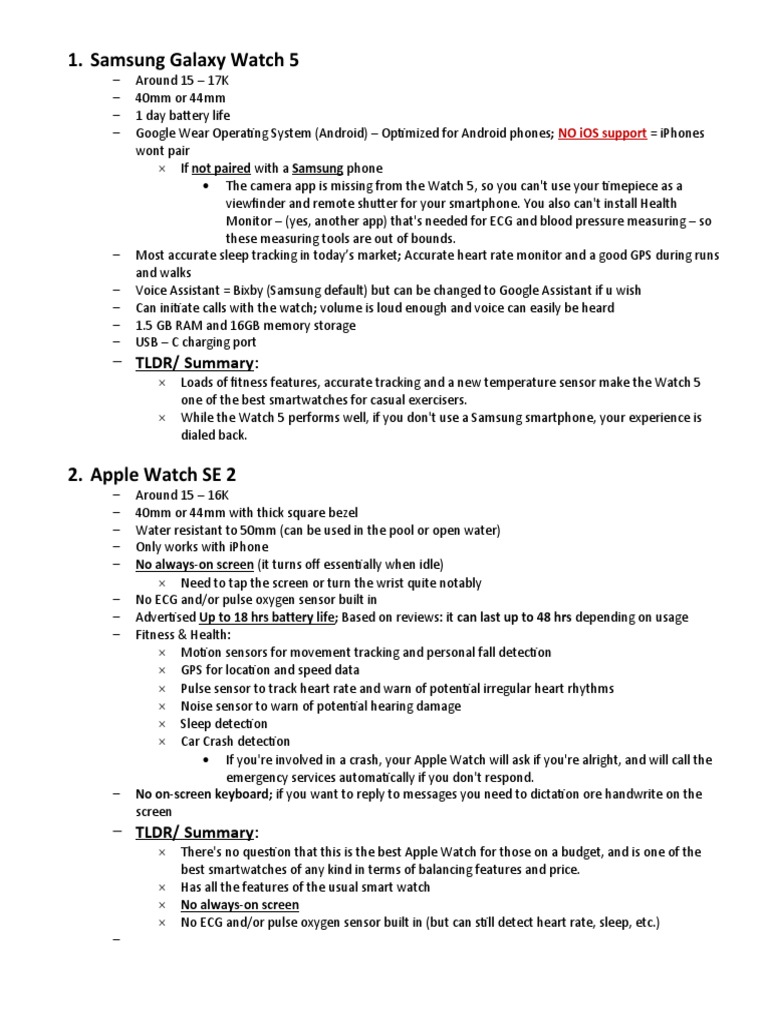 1. Samsung Galaxy Watch 5

– Around 15 – 17K
– 40mm or 44mm
– 1 day battery life
– Google Wear Operating System (Android) – Optimized for Android phones; NO iOS support = iPhones wont pair
  × If not paired with a Samsung phone
    • The camera app is missing from the Watch 5, so you can't use your timepiece as a viewfinder and remote shutter for your smartphone. You also can't install Health Monitor – (yes, another app) that's needed for ECG and blood pressure measuring – so these measuring tools are out of bounds.
– Most accurate sleep tracking in today's market; Accurate heart rate monitor and a good GPS during runs and walks
– Voice Assistant = Bixby (Samsung default) but can be changed to Google Assistant if u wish
– Can initiate calls with the watch; volume is loud enough and voice can easily be heard
– 1.5 GB RAM and 16GB memory storage
– USB – C charging port
– TLDR/ Summary:
  × Loads of fitness features, accurate tracking and a new temperature sensor make the Watch 5 one of the best smartwatches for casual exercisers.
  × While the Watch 5 performs well, if you don't use a Samsung smartphone, your experience is dialed back.

2. Apple Watch SE 2

– Around 15 – 16K
– 40mm or 44mm with thick square bezel
– Water resistant to 50mm (can be used in the pool or open water)
– Only works with iPhone
– No always-on screen (it turns off essentially when idle)
  × Need to tap the screen or turn the wrist quite notably
– No ECG and/or pulse oxygen sensor built in
– Advertised Up to 18 hrs battery life; Based on reviews: it can last up to 48 hrs depending on usage
– Fitness & Health:
  × Motion sensors for movement tracking and personal fall detection
  × GPS for location and speed data
  × Pulse sensor to track heart rate and warn of potential irregular heart rhythms
  × Noise sensor to warn of potential hearing damage
  × Sleep detection
  × Car Crash detection
    • If you're involved in a crash, your Apple Watch will ask if you're alright, and will call the emergency services automatically if you don't respond.
– No on-screen keyboard; if you want to reply to messages you need to dictation ore handwrite on the screen
– TLDR/ Summary:
  × There's no question that this is the best Apple Watch for those on a budget, and is one of the best smartwatches of any kind in terms of balancing features and price.
  × Has all the features of the usual smart watch
  × No always-on screen
  × No ECG and/or pulse oxygen sensor built in (but can still detect heart rate, sleep, etc.)
–